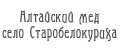 Алтайский мед
село Старобелокуриха